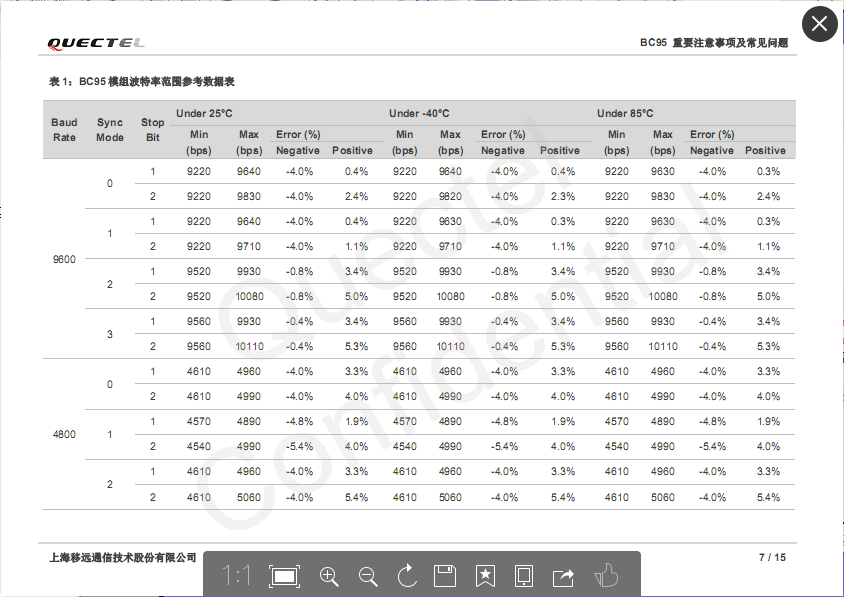 QUECTEL

BC95 重要注意事项及常见问题

表 1：BC95 模组波特率范围参考数据表

| Baud Rate | Sync Mode | Stop Bit | Under 25°C Min (bps) | Under 25°C Max (bps) | Under 25°C Error (%) Negative | Under 25°C Error (%) Positive | Under -40°C Min (bps) | Under -40°C Max (bps) | Under -40°C Error (%) Negative | Under -40°C Error (%) Positive | Under 85°C Min (bps) | Under 85°C Max (bps) | Under 85°C Error (%) Negative | Under 85°C Error (%) Positive |
|---|---|---|---|---|---|---|---|---|---|---|---|---|---|---|
| 9600 | 0 | 1 | 9220 | 9640 | -4.0% | 0.4% | 9220 | 9640 | -4.0% | 0.4% | 9220 | 9630 | -4.0% | 0.3% |
| | | 2 | 9220 | 9830 | -4.0% | 2.4% | 9220 | 9820 | -4.0% | 2.3% | 9220 | 9830 | -4.0% | 2.4% |
| | 1 | 1 | 9220 | 9640 | -4.0% | 0.4% | 9220 | 9630 | -4.0% | 0.3% | 9220 | 9630 | -4.0% | 0.3% |
| | | 2 | 9220 | 9710 | -4.0% | 1.1% | 9220 | 9710 | -4.0% | 1.1% | 9220 | 9710 | -4.0% | 1.1% |
| | 2 | 1 | 9520 | 9930 | -0.8% | 3.4% | 9520 | 9930 | -0.8% | 3.4% | 9520 | 9930 | -0.8% | 3.4% |
| | | 2 | 9520 | 10080 | -0.8% | 5.0% | 9520 | 10080 | -0.8% | 5.0% | 9520 | 10080 | -0.8% | 5.0% |
| | 3 | 1 | 9560 | 9930 | -0.4% | 3.4% | 9560 | 9930 | -0.4% | 3.4% | 9560 | 9930 | -0.4% | 3.4% |
| | | 2 | 9560 | 10110 | -0.4% | 5.3% | 9560 | 10110 | -0.4% | 5.3% | 9560 | 10110 | -0.4% | 5.3% |
| 4800 | 0 | 1 | 4610 | 4960 | -4.0% | 3.3% | 4610 | 4960 | -4.0% | 3.3% | 4610 | 4960 | -4.0% | 3.3% |
| | | 2 | 4610 | 4990 | -4.0% | 4.0% | 4610 | 4990 | -4.0% | 4.0% | 4610 | 4990 | -4.0% | 4.0% |
| | 1 | 1 | 4570 | 4890 | -4.8% | 1.9% | 4570 | 4890 | -4.8% | 1.9% | 4570 | 4890 | -4.8% | 1.9% |
| | | 2 | 4540 | 4990 | -5.4% | 4.0% | 4540 | 4990 | -5.4% | 4.0% | 4540 | 4990 | -5.4% | 4.0% |
| | 2 | 1 | 4610 | 4960 | -4.0% | 3.3% | 4610 | 4960 | -4.0% | 3.3% | 4610 | 4960 | -4.0% | 3.3% |
| | | 2 | 4610 | 5060 | -4.0% | 5.4% | 4610 | 5060 | -4.0% | 5.4% | 4610 | 5060 | -4.0% | 5.4% |

Quectel Confidential

上海移远通信技术股份有限公司

7 / 15

1:1